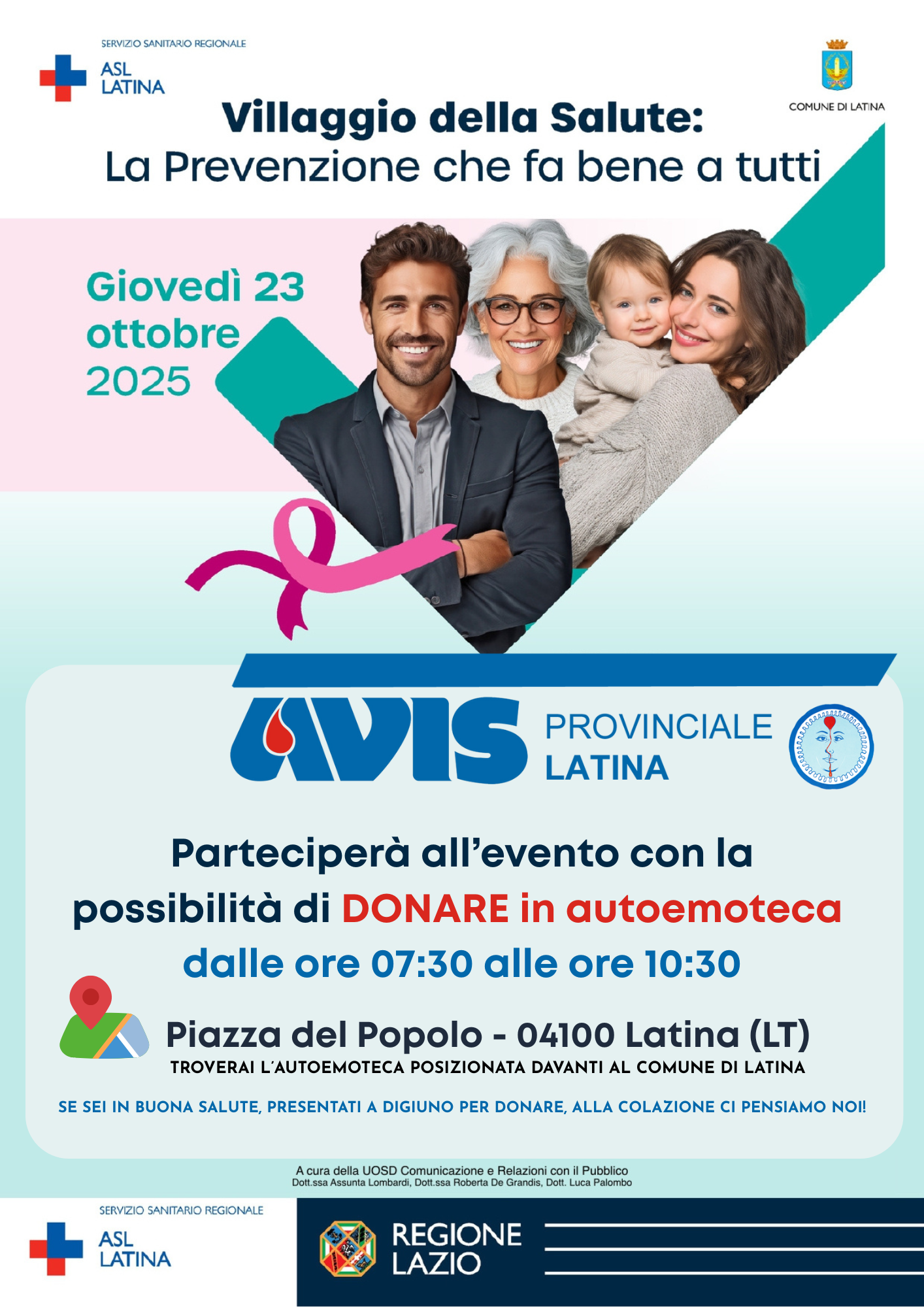 SERVIZIO SANITARIO REGIONALE
ASL
LATINA

COMUNE DI LATINA

Villaggio della Salute:
La Prevenzione che fa bene a tutti

Giovedì 23 ottobre 2025

AVIS PROVINCIALE LATINA

Parteciperà all'evento con la possibilità di DONARE in autoemoteca

dalle ore 07:30 alle ore 10:30

Piazza del Popolo - 04100 Latina (LT)

TROVERAI L'AUTOEMOTECA POSIZIONATA DAVANTI AL COMUNE DI LATINA

SE SEI IN BUONA SALUTE, PRESENTATI A DIGIUNO PER DONARE, ALLA COLAZIONE CI PENSIAMO NOI!

A cura della UOSD Comunicazione e Relazioni con il Pubblico
Dott.ssa Assunta Lombardi, Dott.ssa Roberta De Grandis, Dott. Luca Palombo

SERVIZIO SANITARIO REGIONALE
ASL
LATINA

REGIONE
LAZIO